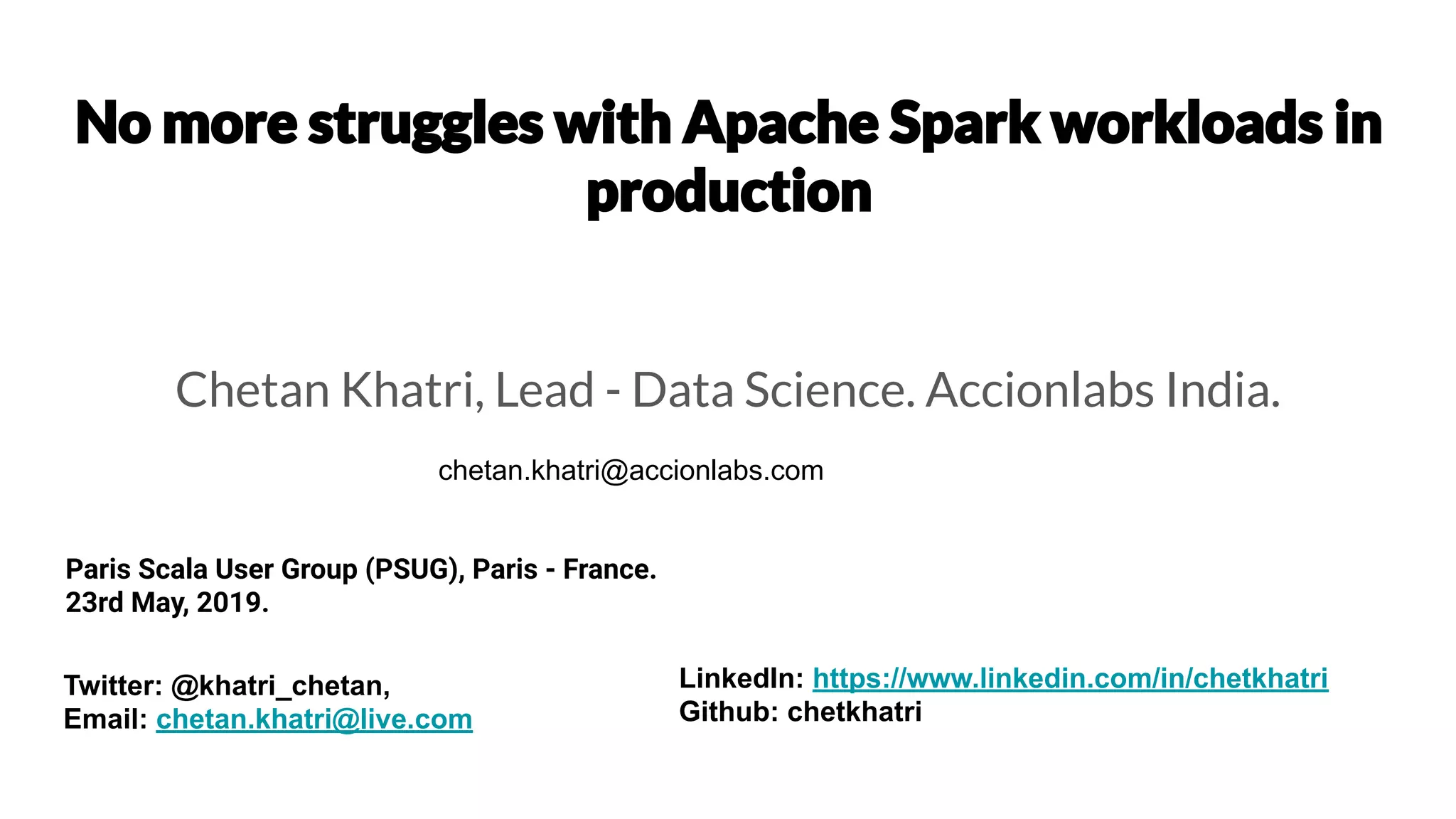 No more struggles with Apache Spark workloads in production

Chetan Khatri, Lead - Data Science. Accionlabs India.

chetan.khatri@accionlabs.com

Paris Scala User Group (PSUG), Paris - France.
23rd May, 2019.

Twitter: @khatri_chetan,
Email: chetan.khatri@live.com

LinkedIn: https://www.linkedin.com/in/chetkhatri
Github: chetkhatri